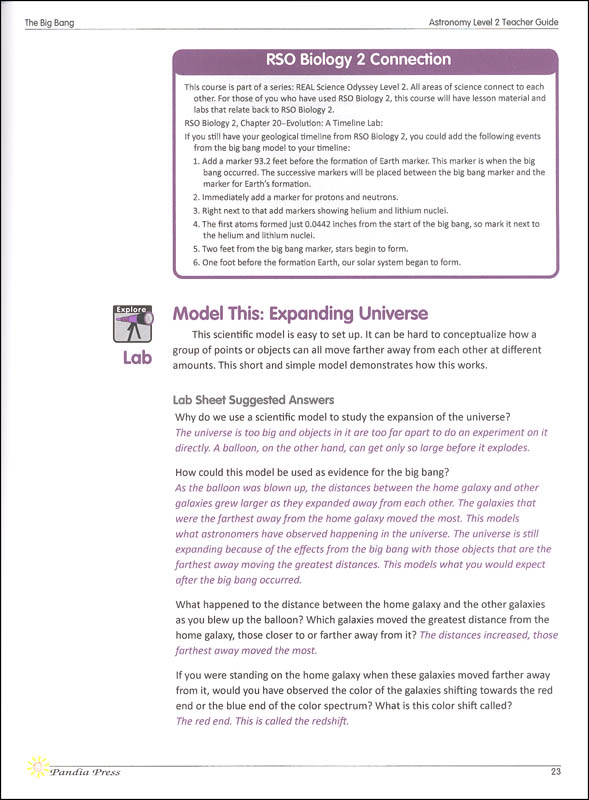 The Big Bang

Astronomy Level 2 Teacher Guide

RSO Biology 2 Connection

This course is part of a series: REAL Science Odyssey Level 2. All areas of science connect to each other. For those of you who have used RSO Biology 2, this course will have lesson material and labs that relate back to RSO Biology 2.

RSO Biology 2, Chapter 20–Evolution: A Timeline Lab:

If you still have your geological timeline from RSO Biology 2, you could add the following events from the big bang model to your timeline:

1. Add a marker 93.2 feet before the formation of Earth marker. This marker is when the big bang occurred. The successive markers will be placed between the big bang marker and the marker for Earth's formation.
2. Immediately add a marker for protons and neutrons.
3. Right next to that add markers showing helium and lithium nuclei.
4. The first atoms formed just 0.0442 inches from the start of the big bang, so mark it next to the helium and lithium nuclei.
5. Two feet from the big bang marker, stars begin to form.
6. One foot before the formation Earth, our solar system began to form.

Explore

Lab

Model This: Expanding Universe

This scientific model is easy to set up. It can be hard to conceptualize how a group of points or objects can all move farther away from each other at different amounts. This short and simple model demonstrates how this works.

Lab Sheet Suggested Answers

Why do we use a scientific model to study the expansion of the universe?
The universe is too big and objects in it are too far apart to do an experiment on it directly. A balloon, on the other hand, can get only so large before it explodes.

How could this model be used as evidence for the big bang?
As the balloon was blown up, the distances between the home galaxy and other galaxies grew larger as they expanded away from each other. The galaxies that were the farthest away from the home galaxy moved the most. This models what astronomers have observed happening in the universe. The universe is still expanding because of the effects from the big bang with those objects that are the farthest away moving the greatest distances. This models what you would expect after the big bang occurred.

What happened to the distance between the home galaxy and the other galaxies as you blew up the balloon? Which galaxies moved the greatest distance from the home galaxy, those closer to or farther away from it? The distances increased, those farthest away moved the most.

If you were standing on the home galaxy when these galaxies moved farther away from it, would you have observed the color of the galaxies shifting towards the red end or the blue end of the color spectrum? What is this color shift called?
The red end. This is called the redshift.

Pandia Press

23